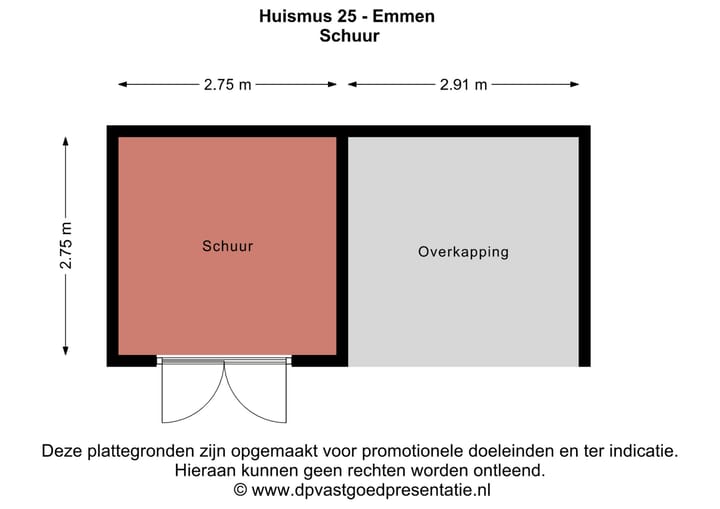 Huismus 25 - Emmen
Schuur

2.75 m

2.91 m

2.75 m

Schuur

Overkapping

Deze plattegronden zijn opgemaakt voor promotionele doeleinden en ter indicatie.
Hieraan kunnen geen rechten worden ontleend.
© www.dpvastgoedpresentatie.nl